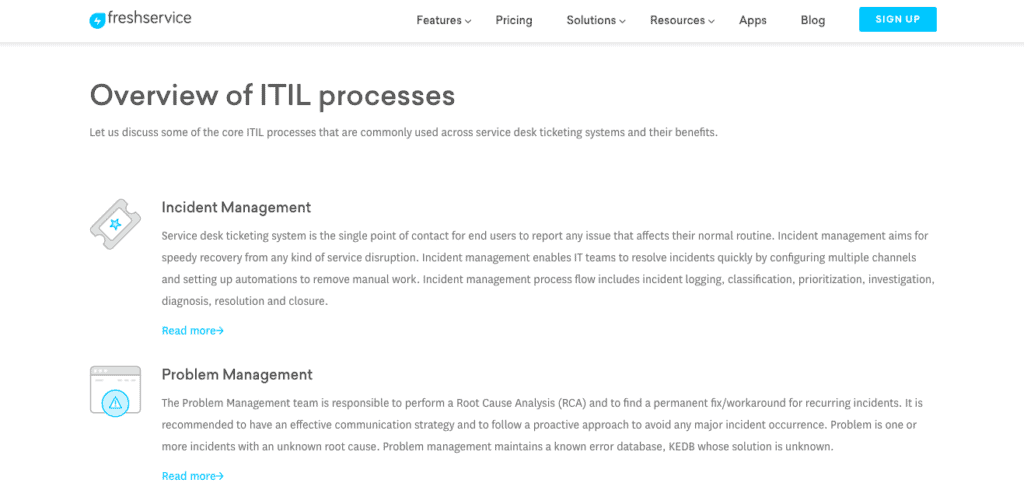 freshservice

Features Pricing Solutions Resources Apps Blog SIGN UP

Overview of ITIL processes

Let us discuss some of the core ITIL processes that are commonly used across service desk ticketing systems and their benefits.

Incident Management

Service desk ticketing system is the single point of contact for end users to report any issue that affects their normal routine. Incident management aims for speedy recovery from any kind of service disruption. Incident management enables IT teams to resolve incidents quickly by configuring multiple channels and setting up automations to remove manual work. Incident management process flow includes incident logging, classification, prioritization, investigation, diagnosis, resolution and closure.

Read more→

Problem Management

The Problem Management team is responsible to perform a Root Cause Analysis (RCA) and to find a permanent fix/workaround for recurring incidents. It is recommended to have an effective communication strategy and to follow a proactive approach to avoid any major incident occurrence. Problem is one or more incidents with an unknown root cause. Problem management maintains a known error database, KEDB whose solution is unknown.

Read more→